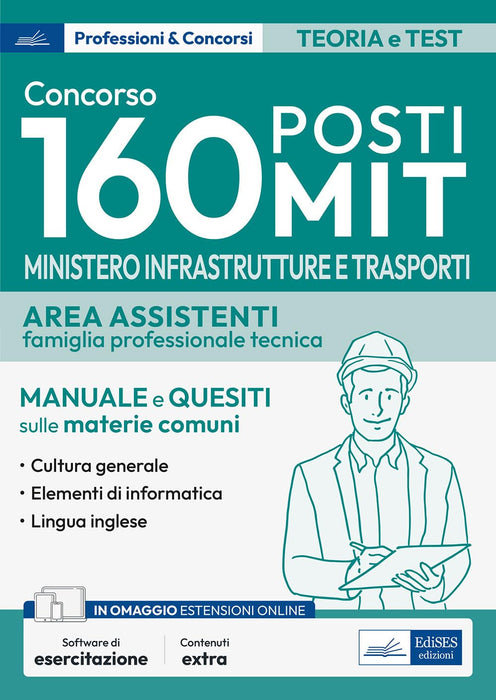 Professioni & Concorsi

TEORIA e TEST

Concorso

160 POSTI MIT

MINISTERO INFRASTRUTTURE E TRASPORTI

AREA ASSISTENTI
famiglia professionale tecnica

MANUALE e QUESITI
sulle materie comuni

• Cultura generale
• Elementi di informatica
• Lingua inglese

IN OMAGGIO ESTENSIONI ONLINE

Software di
esercitazione

Contenuti
extra

EdiSES
edizioni